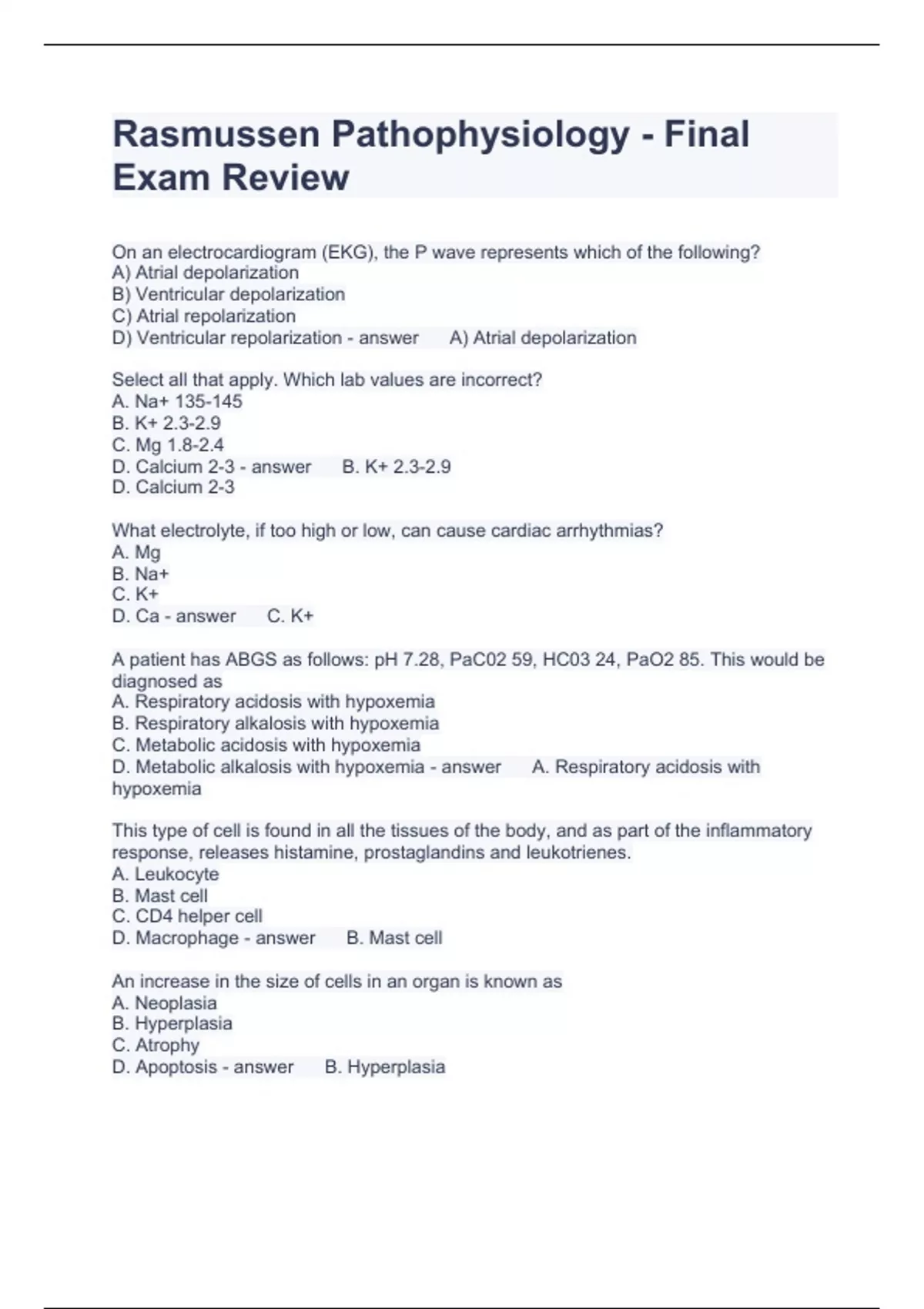 Rasmussen Pathophysiology - Final Exam Review

On an electrocardiogram (EKG), the P wave represents which of the following?
A) Atrial depolarization
B) Ventricular depolarization
C) Atrial repolarization
D) Ventricular repolarization - answer A) Atrial depolarization

Select all that apply. Which lab values are incorrect?
A. Na+ 135-145
B. K+ 2.3-2.9
C. Mg 1.8-2.4
D. Calcium 2-3 - answer B. K+ 2.3-2.9
D. Calcium 2-3

What electrolyte, if too high or low, can cause cardiac arrhythmias?
A. Mg
B. Na+
C. K+
D. Ca - answer C. K+

A patient has ABGS as follows: pH 7.28, PaC02 59, HC03 24, PaO2 85. This would be diagnosed as
A. Respiratory acidosis with hypoxemia
B. Respiratory alkalosis with hypoxemia
C. Metabolic acidosis with hypoxemia
D. Metabolic alkalosis with hypoxemia - answer A. Respiratory acidosis with hypoxemia

This type of cell is found in all the tissues of the body, and as part of the inflammatory response, releases histamine, prostaglandins and leukotrienes.
A. Leukocyte
B. Mast cell
C. CD4 helper cell
D. Macrophage - answer B. Mast cell

An increase in the size of cells in an organ is known as
A. Neoplasia
B. Hyperplasia
C. Atrophy
D. Apoptosis - answer B. Hyperplasia